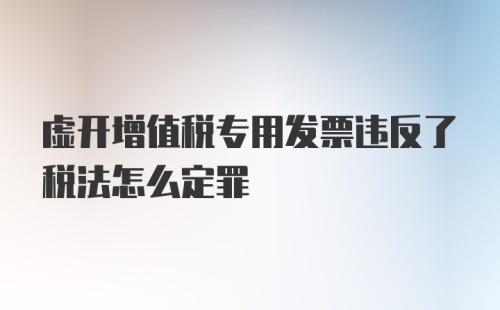 虚开增值税专用发票违反了税法怎么定罪